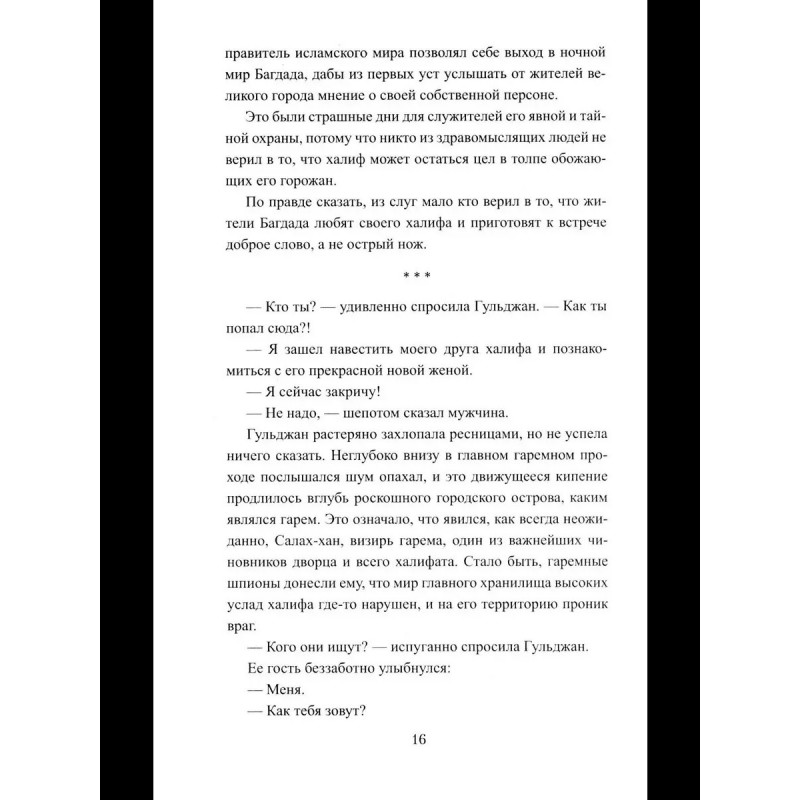 правитель исламского мира позволял себе выход в ночной мир Багдада, дабы из первых уст услышать от жителей великого города мнение о своей собственной персоне.

Это были страшные дни для служителей его явной и тайной охраны, потому что никто из здравомыслящих людей не верил в то, что халиф может остаться цел в толпе обожающих его горожан.

По правде сказать, из слуг мало кто верил в то, что жители Багдада любят своего халифа и приготовят к встрече доброе слово, а не острый нож.

* * *

— Кто ты? — удивленно спросила Гульджан. — Как ты попал сюда?!

— Я зашел навестить моего друга халифа и познакомиться с его прекрасной новой женой.

— Я сейчас закричу!

— Не надо, — шепотом сказал мужчина.

Гульджан растеряно захлопала ресницами, но не успела ничего сказать. Неглубоко внизу в главном гаремном проходе послышался шум опахал, и это движущееся кипение продлилось вглубь роскошного городского острова, каким являлся гарем. Это означало, что явился, как всегда неожиданно, Салах-хан, визирь гарема, один из важнейших чиновников дворца и всего халифата. Стало быть, гаремные шпионы донесли ему, что мир главного хранилища высоких услад халифа где-то нарушен, и на его территорию проник враг.

— Кого они ищут? — испуганно спросила Гульджан.

Ее гость беззаботно улыбнулся:

— Меня.

— Как тебя зовут?

16